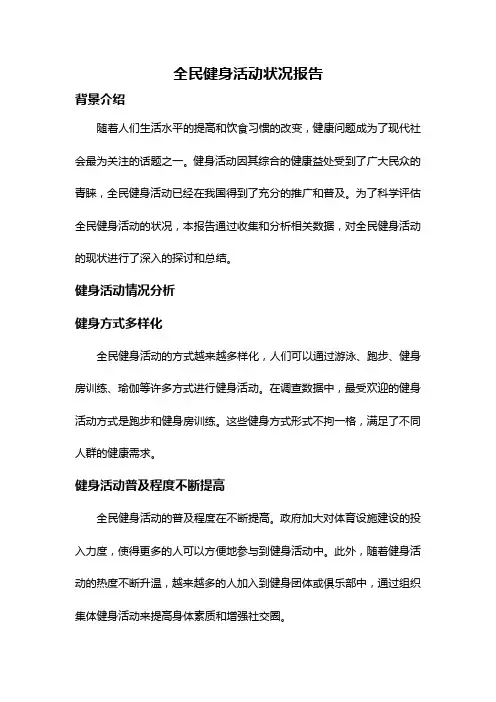 全民健身活动状况报告

背景介绍

随着人们生活水平的提高和饮食习惯的改变，健康问题成为了现代社会最为关注的话题之一。健身活动因其综合的健康益处受到了广大民众的青睐，全民健身活动已经在我国得到了充分的推广和普及。为了科学评估全民健身活动的状况，本报告通过收集和分析相关数据，对全民健身活动的现状进行了深入的探讨和总结。

健身活动情况分析

健身方式多样化

全民健身活动的方式越来越多样化，人们可以通过游泳、跑步、健身房训练、瑜伽等许多方式进行健身活动。在调查数据中，最受欢迎的健身活动方式是跑步和健身房训练。这些健身方式形式不拘一格，满足了不同人群的健康需求。

健身活动普及程度不断提高

全民健身活动的普及程度在不断提高。政府加大对体育设施建设的投入力度，使得更多的人可以方便地参与到健身活动中。此外，随着健身活动的热度不断升温，越来越多的人加入到健身团体或俱乐部中，通过组织集体健身活动来提高身体素质和增强社交圈。